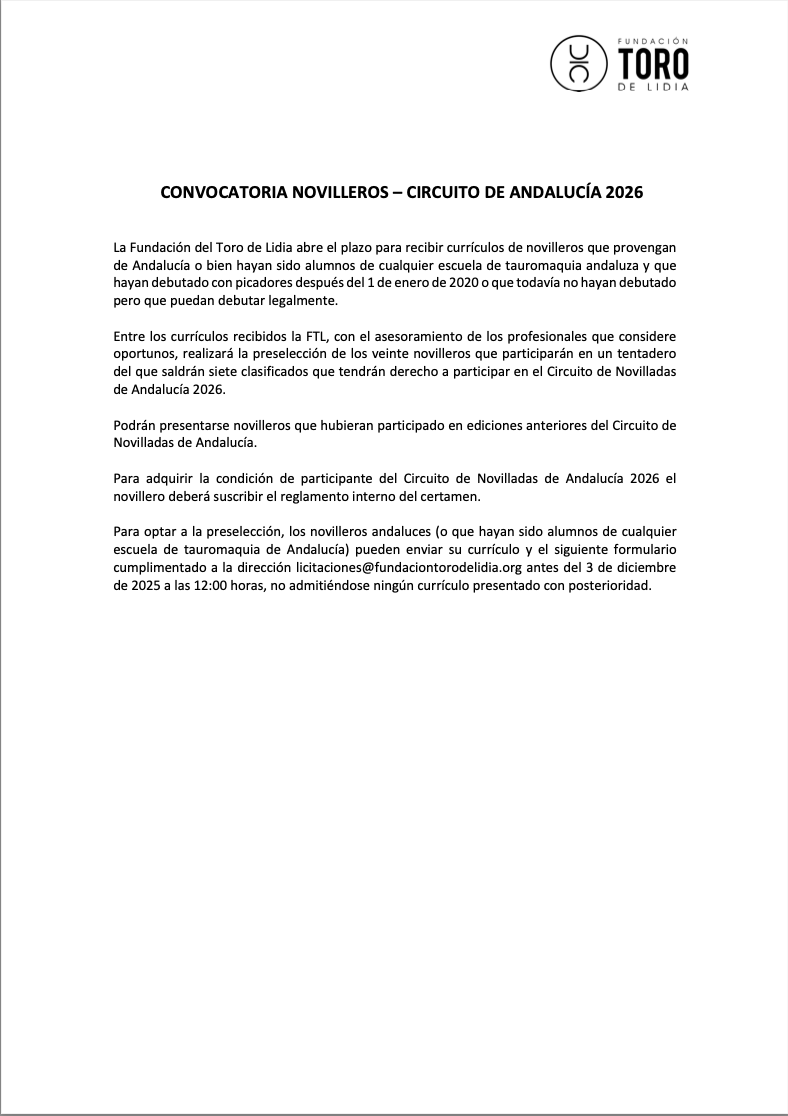 FUNDACIÓN
TORO
DE LIDIA

CONVOCATORIA NOVILLEROS – CIRCUITO DE ANDALUCÍA 2026

La Fundación del Toro de Lidia abre el plazo para recibir currículos de novilleros que provengan de Andalucía o bien hayan sido alumnos de cualquier escuela de tauromaquia andaluza y que hayan debutado con picadores después del 1 de enero de 2020 o que todavía no hayan debutado pero que puedan debutar legalmente.

Entre los currículos recibidos la FTL, con el asesoramiento de los profesionales que considere oportunos, realizará la preselección de los veinte novilleros que participarán en un tentadero del que saldrán siete clasificados que tendrán derecho a participar en el Circuito de Novilladas de Andalucía 2026.

Podrán presentarse novilleros que hubieran participado en ediciones anteriores del Circuito de Novilladas de Andalucía.

Para adquirir la condición de participante del Circuito de Novilladas de Andalucía 2026 el novillero deberá suscribir el reglamento interno del certamen.

Para optar a la preselección, los novilleros andaluces (o que hayan sido alumnos de cualquier escuela de tauromaquia de Andalucía) pueden enviar su currículo y el siguiente formulario cumplimentado a la dirección licitaciones@fundaciontorodelidia.org antes del 3 de diciembre de 2025 a las 12:00 horas, no admitiéndose ningún currículo presentado con posterioridad.